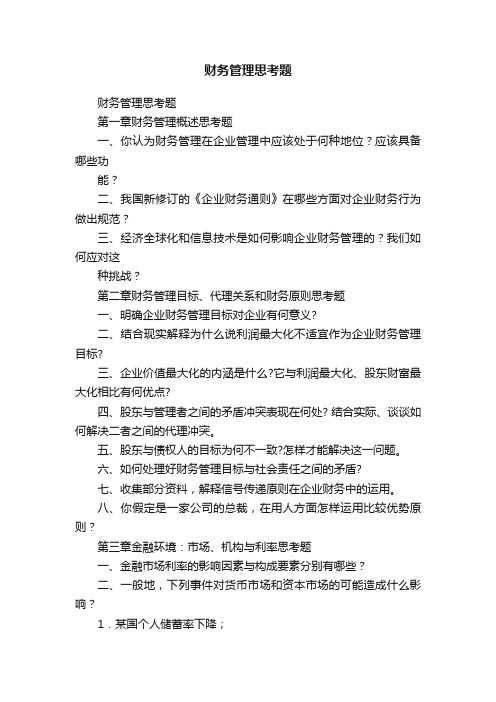 财务管理思考题

财务管理思考题

第一章财务管理概述思考题

一、你认为财务管理在企业管理中应该处于何种地位？应该具备哪些功

能？

二、我国新修订的《企业财务通则》在哪些方面对企业财务行为做出规范？

三、经济全球化和信息技术是如何影响企业财务管理的？我们如何应对这

种挑战？

第二章财务管理目标、代理关系和财务原则思考题

一、明确企业财务管理目标对企业有何意义?

二、结合现实解释为什么说利润最大化不适宜作为企业财务管理目标?

三、企业价值最大化的内涵是什么?它与利润最大化、股东财富最大化相比有何优点?

四、股东与管理者之间的矛盾冲突表现在何处? 结合实际、谈谈如何解决二者之间的代理冲突。

五、股东与债权人的目标为何不一致?怎样才能解决这一问题。

六、如何处理好财务管理目标与社会责任之间的矛盾?

七、收集部分资料，解释信号传递原则在企业财务中的运用。

八、你假定是一家公司的总裁，在用人方面怎样运用比较优势原则？

第三章金融环境：市场、机构与利率思考题

一、金融市场利率的影响因素与构成要素分别有哪些？

二、一般地，下列事件对货币市场和资本市场的可能造成什么影响？

1．某国个人储蓄率下降；